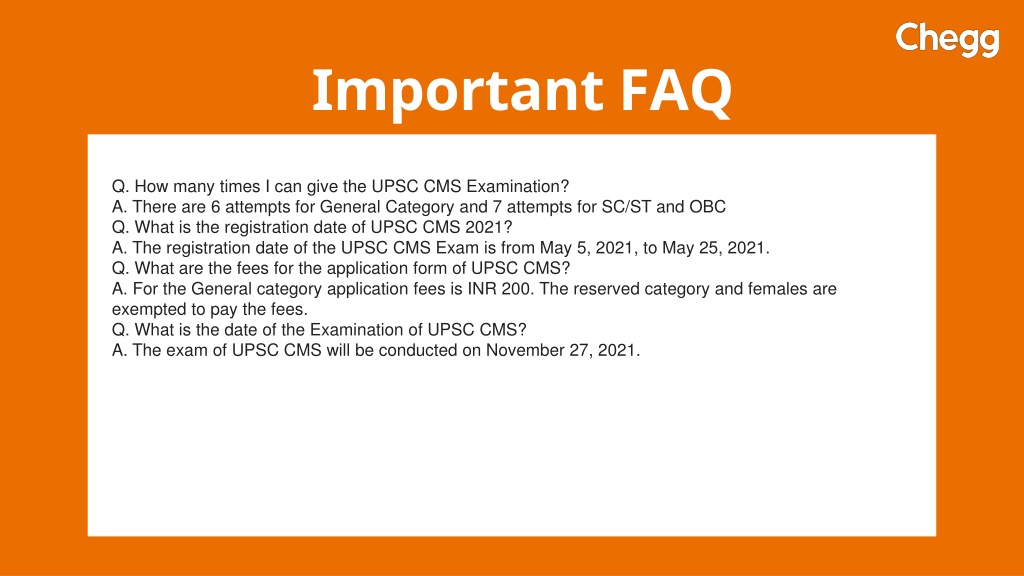 Chegg

Important FAQ

Q. How many times I can give the UPSC CMS Examination?
A. There are 6 attempts for General Category and 7 attempts for SC/ST and OBC
Q. What is the registration date of UPSC CMS 2021?
A. The registration date of the UPSC CMS Exam is from May 5, 2021, to May 25, 2021.
Q. What are the fees for the application form of UPSC CMS?
A. For the General category application fees is INR 200. The reserved category and females are exempted to pay the fees.
Q. What is the date of the Examination of UPSC CMS?
A. The exam of UPSC CMS will be conducted on November 27, 2021.